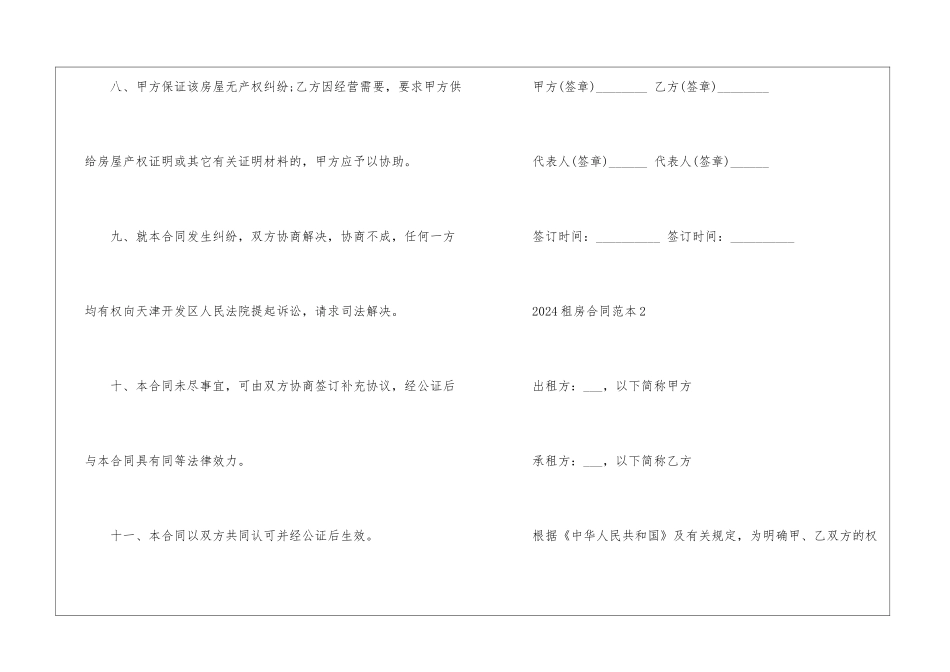 八、甲方保证该房屋无产权纠纷;乙方因经营需要，要求甲方供给房屋产权证明或其它有关证明材料的，甲方应予以协助。

九、就本合同发生纠纷，双方协商解决，协商不成，任何一方均有权向天津开发区人民法院提起诉讼，请求司法解决。

十、本合同未尽事宜，可由双方协商签订补充协议，经公证后与本合同具有同等法律效力。

十一、本合同以双方共同认可并经公证后生效。

甲方(签章)____ 乙方(签章)____

代表人(签章)____ 代表人(签章)____

签订时间：____ 签订时间：____

2024租房合同范本2

出租方：____，以下简称甲方

承租方：____，以下简称乙方

根据《中华人民共和国》及有关规定，为明确甲、乙双方的权